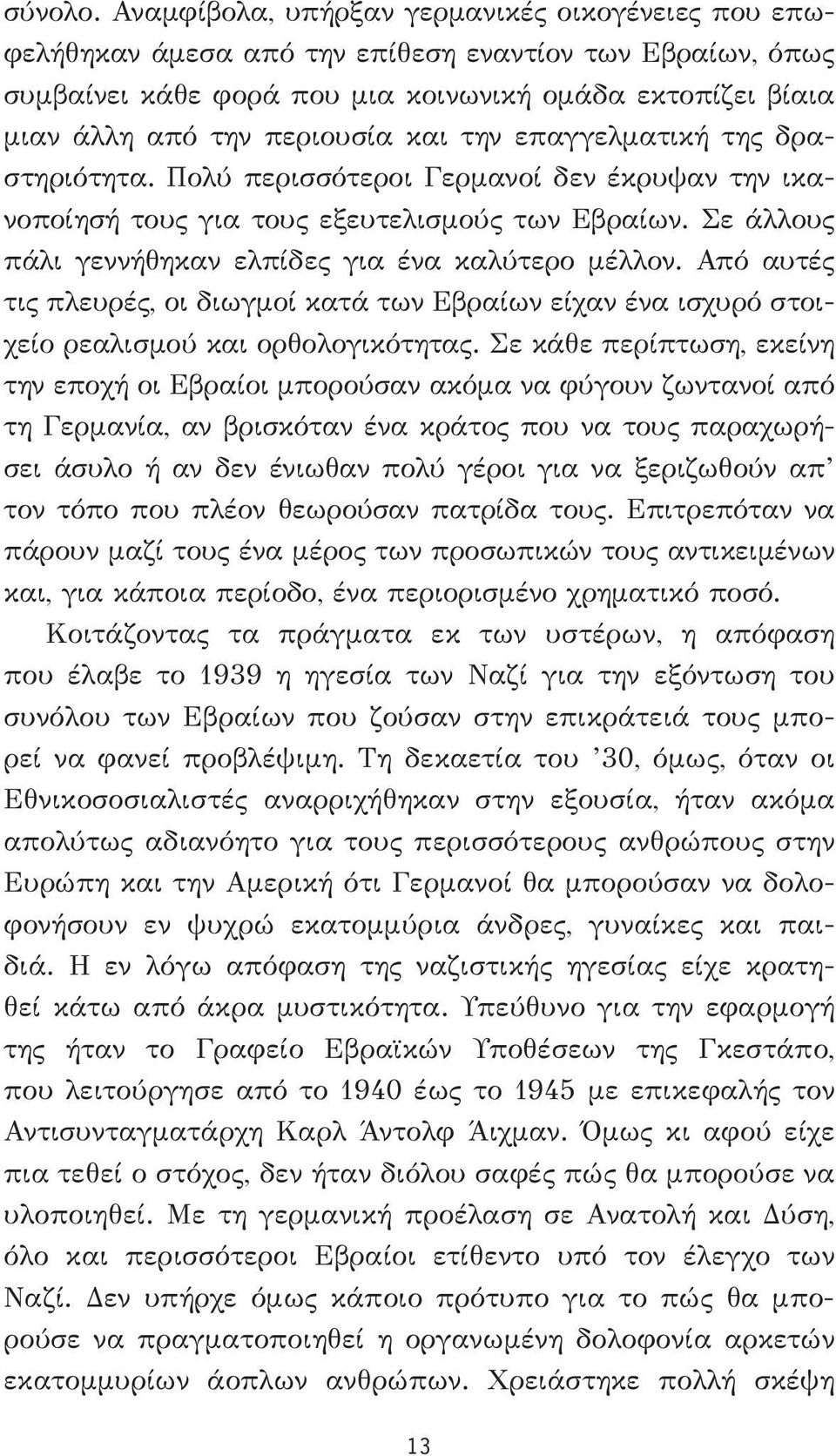 σύνολο. Αναμφίβολα, υπήρξαν γερμανικές οικογένειες που επωφελήθηκαν άμεσα από την επίθεση εναντίον των Εβραίων, όπως συμβαίνει κάθε φορά που μια κοινωνική ομάδα εκτοπίζει βίαια μιαν άλλη από την περιουσία και την επαγγελματική της δραστηριότητα. Πολύ περισσότεροι Γερμανοί δεν έκρυψαν την ικανοποίησή τους για τους εξευτελισμούς των Εβραίων. Σε άλλους πάλι γεννήθηκαν ελπίδες για ένα καλύτερο μέλλον. Από αυτές τις πλευρές, οι διωγμοί κατά των Εβραίων είχαν ένα ισχυρό στοιχείο ρεαλισμού και ορθολογικότητας. Σε κάθε περίπτωση, εκείνη την εποχή οι Εβραίοι μπορούσαν ακόμα να φύγουν ζωντανοί από τη Γερμανία, αν βρισκόταν ένα κράτος που να τους παραχωρήσει άσυλο ή αν δεν ένιωθαν πολύ γέροι για να ξεριζωθούν απ' τον τόπο που πλέον θεωρούσαν πατρίδα τους. Επιτρεπόταν να πάρουν μαζί τους ένα μέρος των προσωπικών τους αντικειμένων και, για κάποια περίοδο, ένα περιορισμένο χρηματικό ποσό.

Κοιτάζοντας τα πράγματα εκ των υστέρων, η απόφαση που έλαβε το 1939 η ηγεσία των Ναζί για την εξόντωση του συνόλου των Εβραίων που ζούσαν στην επικράτειά τους μπορεί να φανεί προβλέψιμη. Τη δεκαετία του '30, όμως, όταν οι Εθνικοσοσιαλιστές αναρριχήθηκαν στην εξουσία, ήταν ακόμα απολύτως αδιανόητο για τους περισσότερους ανθρώπους στην Ευρώπη και την Αμερική ότι Γερμανοί θα μπορούσαν να δολοφονήσουν εν ψυχρώ εκατομμύρια άνδρες, γυναίκες και παιδιά. Η εν λόγω απόφαση της ναζιστικής ηγεσίας είχε κρατηθεί κάτω από άκρα μυστικότητα. Υπεύθυνο για την εφαρμογή της ήταν το Γραφείο Εβραϊκών Υποθέσεων της Γκεστάπο, που λειτούργησε από το 1940 έως το 1945 με επικεφαλής τον Αντισυνταγματάρχη Καρλ Άντολφ Άιχμαν. Όμως κι αφού είχε πια τεθεί ο στόχος, δεν ήταν διόλου σαφές πώς θα μπορούσε να υλοποιηθεί. Με τη γερμανική προέλαση σε Ανατολή και Δύση, όλο και περισσότεροι Εβραίοι ετίθεντο υπό τον έλεγχο των Ναζί. Δεν υπήρχε όμως κάποιο πρότυπο για το πώς θα μπορούσε να πραγματοποιηθεί η οργανωμένη δολοφονία αρκετών εκατομμυρίων άοπλων ανθρώπων. Χρειάστηκε πολλή σκέψη

13